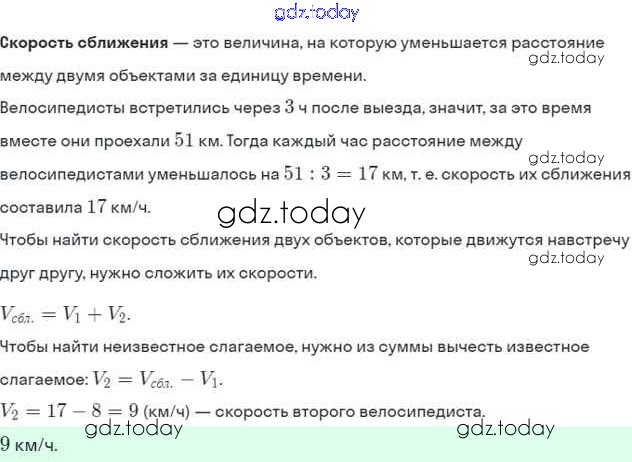 Скорость сближения — это величина, на которую уменьшается расстояние между двумя объектами за единицу времени.

Велосипедисты встретились через $3$ ч после выезда, значит, за это время вместе они проехали $51$ км. Тогда каждый час расстояние между велосипедистами уменьшалось на $51 : 3 = 17$ км, т. е. скорость их сближения составила $17$ км/ч.

Чтобы найти скорость сближения двух объектов, которые движутся навстречу друг другу, нужно сложить их скорости.

$V_{сбл.} = V_1 + V_2$.

Чтобы найти неизвестное слагаемое, нужно из суммы вычесть известное слагаемое: $V_2 = V_{сбл.} - V_1$.

$V_2 = 17 - 8 = 9$ (км/ч) — скорость второго велосипедиста.

$9$ км/ч.

gdz.today